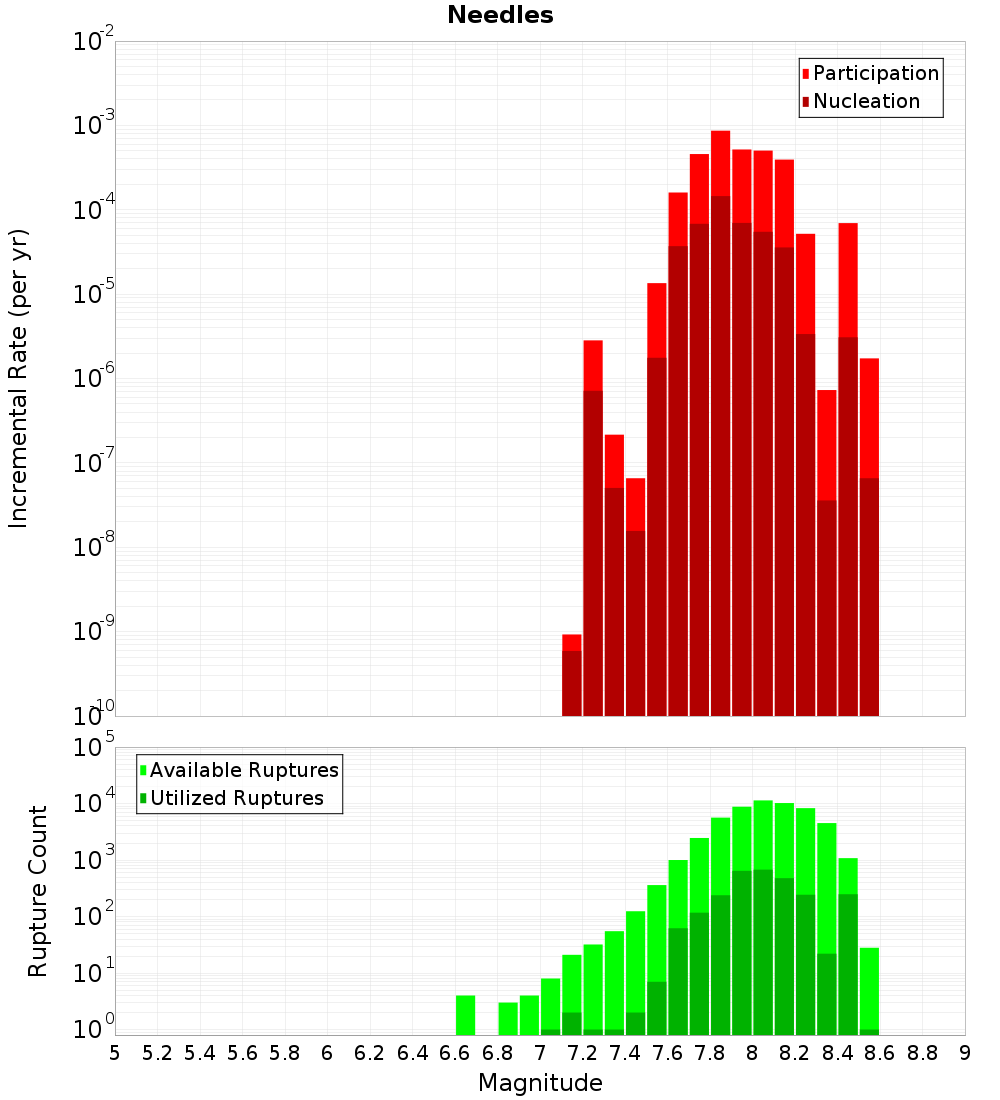 Needles

Participation
Nucleation

Incremental Rate (per yr)

$10^{-2}$
$10^{-3}$
$10^{-4}$
$10^{-5}$
$10^{-6}$
$10^{-7}$
$10^{-8}$
$10^{-9}$
$10^{-10}$

Available Ruptures
Utilized Ruptures

Rupture Count

$10^{5}$
$10^{4}$
$10^{3}$
$10^{2}$
$10^{1}$
$10^{0}$

5 5.2 5.4 5.6 5.8 6 6.2 6.4 6.6 6.8 7 7.2 7.4 7.6 7.8 8 8.2 8.4 8.6 8.8 9

Magnitude